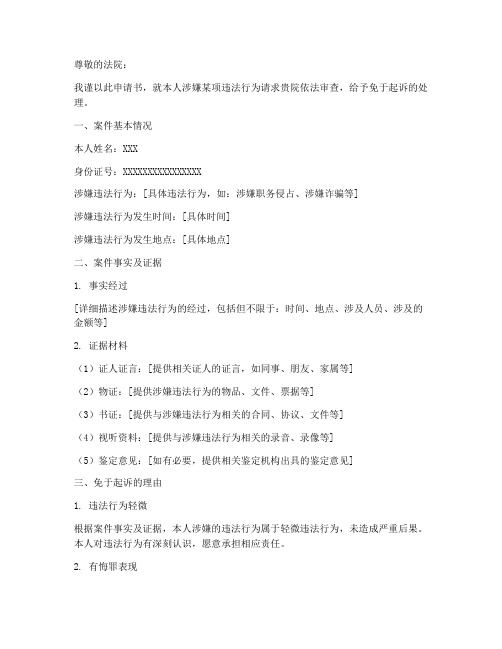 尊敬的法院：

我谨以此申请书，就本人涉嫌某项违法行为请求贵院依法审查，给予免于起诉的处理。

一、案件基本情况

本人姓名：XXX

身份证号：XXXXXXXXXXXXXXXX

涉嫌违法行为：[具体违法行为，如：涉嫌职务侵占、涉嫌诈骗等]

涉嫌违法行为发生时间：[具体时间]

涉嫌违法行为发生地点：[具体地点]

二、案件事实及证据

1. 事实经过

[详细描述涉嫌违法行为的经过，包括但不限于：时间、地点、涉及人员、涉及的金额等]

2. 证据材料

（1）证人证言：[提供相关证人的证言，如同事、朋友、家属等]

（2）物证：[提供涉嫌违法行为的物品、文件、票据等]

（3）书证：[提供与涉嫌违法行为相关的合同、协议、文件等]

（4）视听资料：[提供与涉嫌违法行为相关的录音、录像等]

（5）鉴定意见：[如有必要，提供相关鉴定机构出具的鉴定意见]

三、免于起诉的理由

1. 违法行为轻微

根据案件事实及证据，本人涉嫌的违法行为属于轻微违法行为，未造成严重后果。本人对违法行为有深刻认识，愿意承担相应责任。

2. 有悔罪表现